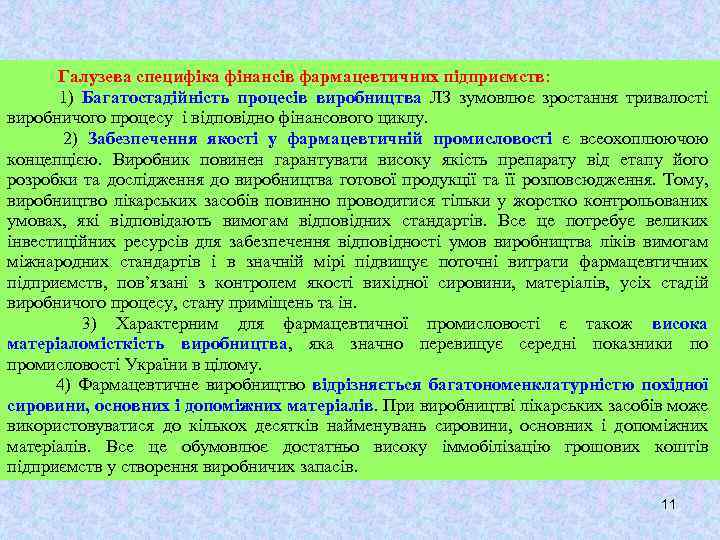 Галузева специфіка фінансів фармацевтичних підприємств:

1) Багатостадійність процесів виробництва ЛЗ зумовлює зростання тривалості виробничого процесу і відповідно фінансового циклу.

2) Забезпечення якості у фармацевтичній промисловості є всеохоплюючою концепцією. Виробник повинен гарантувати високу якість препарату від етапу його розробки та дослідження до виробництва готової продукції та її розповсюдження. Тому, виробництво лікарських засобів повинно проводитися тільки у жорстко контрольованих умовах, які відповідають вимогам відповідних стандартів. Все це потребує великих інвестиційних ресурсів для забезпечення відповідності умов виробництва ліків вимогам міжнародних стандартів і в значній мірі підвищує поточні витрати фармацевтичних підприємств, пов'язані з контролем якості вихідної сировини, матеріалів, усіх стадій виробничого процесу, стану приміщень та ін.

3) Характерним для фармацевтичної промисловості є також висока матеріаломісткість виробництва, яка значно перевищує середні показники по промисловості України в цілому.

4) Фармацевтичне виробництво відрізняється багатономенклатурністю похідної сировини, основних і допоміжних матеріалів. При виробництві лікарських засобів може використовуватися до кількох десятків найменувань сировини, основних і допоміжних матеріалів. Все це обумовлює достатньо високу іммобілізацію грошових коштів підприємств у створення виробничих запасів.

11